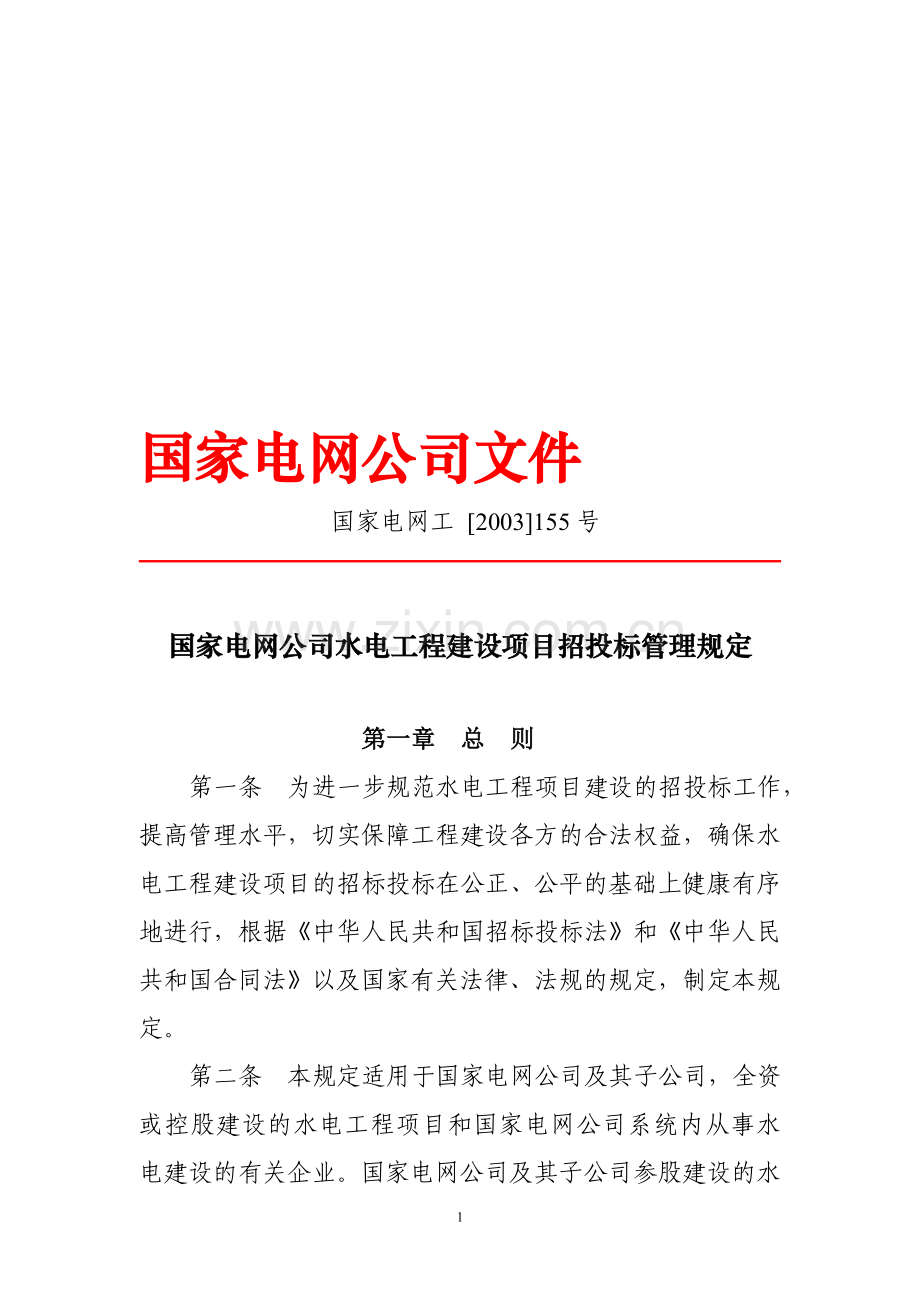 国家电网公司文件

国家电网工 [2003]155 号

www.zixin.com.cn

国家电网公司水电工程建设项目招投标管理规定

第一章 总 则

第一条 为进一步规范水电工程项目建设的招投标工作，提高管理水平，切实保障工程建设各方的合法权益，确保水电工程建设项目的招标投标在公正、公平的基础上健康有序地进行，根据《中华人民共和国招标投标法》和《中华人民共和国合同法》以及国家有关法律、法规的规定，制定本规定。

第二条 本规定适用于国家电网公司及其子公司，全资或控股建设的水电工程项目和国家电网公司系统内从事水电建设的有关企业。国家电网公司及其子公司参股建设的水

1